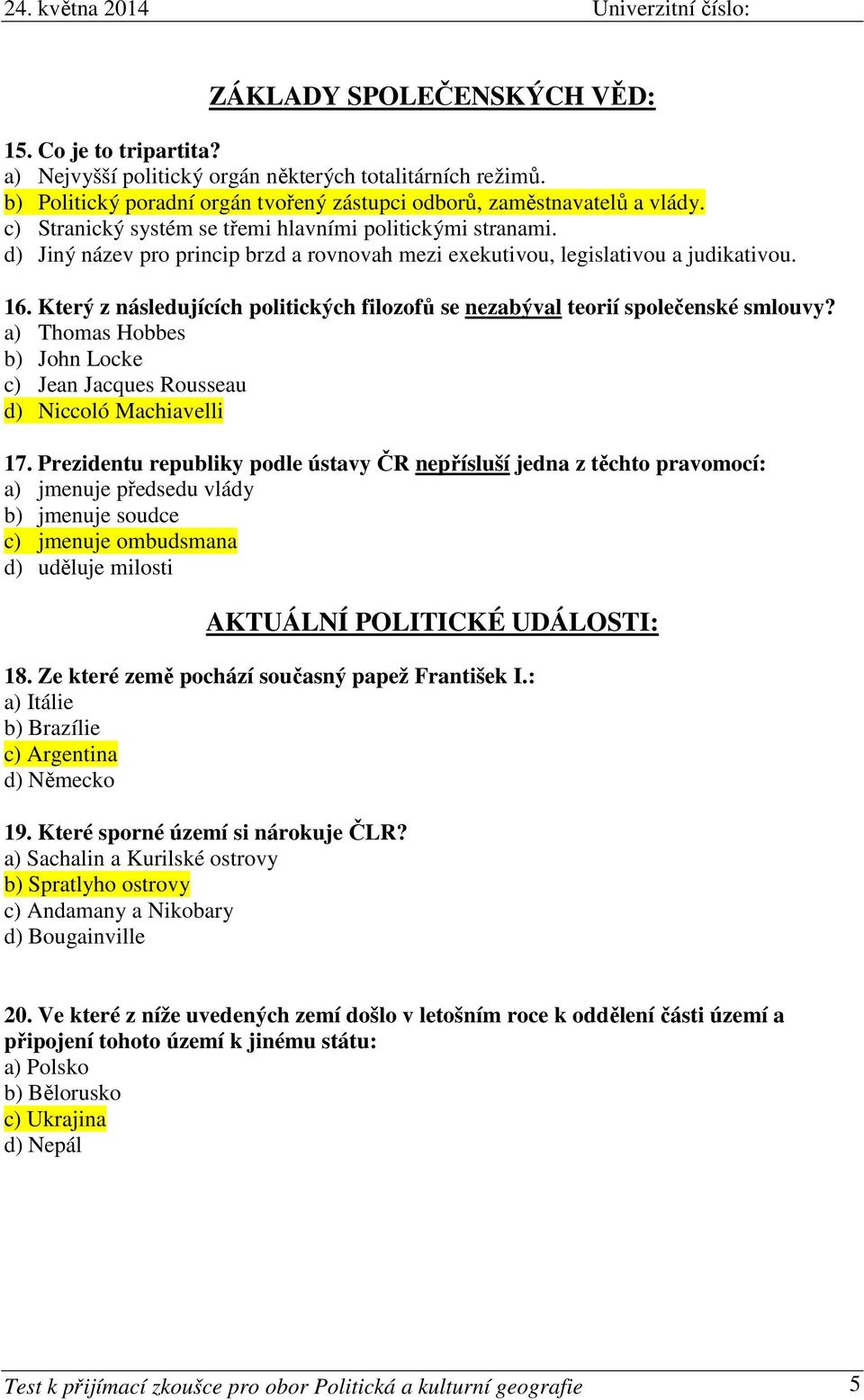 24. května 2014 Univerzitní číslo:

ZÁKLADY SPOLEČENSKÝCH VĚD:

15. Co je to tripartita?
a) Nejvyšší politický orgán některých totalitárních režimů.
b) Politický poradní orgán tvořený zástupci odborů, zaměstnavatelů a vlády.
c) Stranický systém se třemi hlavními politickými stranami.
d) Jiný název pro princip brzd a rovnovah mezi exekutivou, legislativou a judikativou.

16. Který z následujících politických filozofů se nezabýval teorií společenské smlouvy?
a) Thomas Hobbes
b) John Locke
c) Jean Jacques Rousseau
d) Niccoló Machiavelli

17. Prezidentu republiky podle ústavy ČR nepřísluší jedna z těchto pravomocí:
a) jmenuje předsedu vlády
b) jmenuje soudce
c) jmenuje ombudsmana
d) uděluje milosti

AKTUÁLNÍ POLITICKÉ UDÁLOSTI:

18. Ze které země pochází současný papež František I.:
a) Itálie
b) Brazílie
c) Argentina
d) Německo

19. Které sporné území si nárokuje ČLR?
a) Sachalin a Kurilské ostrovy
b) Spratlyho ostrovy
c) Andamany a Nikobary
d) Bougainville

20. Ve které z níže uvedených zemí došlo v letošním roce k oddělení části území a připojení tohoto území k jinému státu:
a) Polsko
b) Bělorusko
c) Ukrajina
d) Nepál

Test k přijímací zkoušce pro obor Politická a kulturní geografie 5